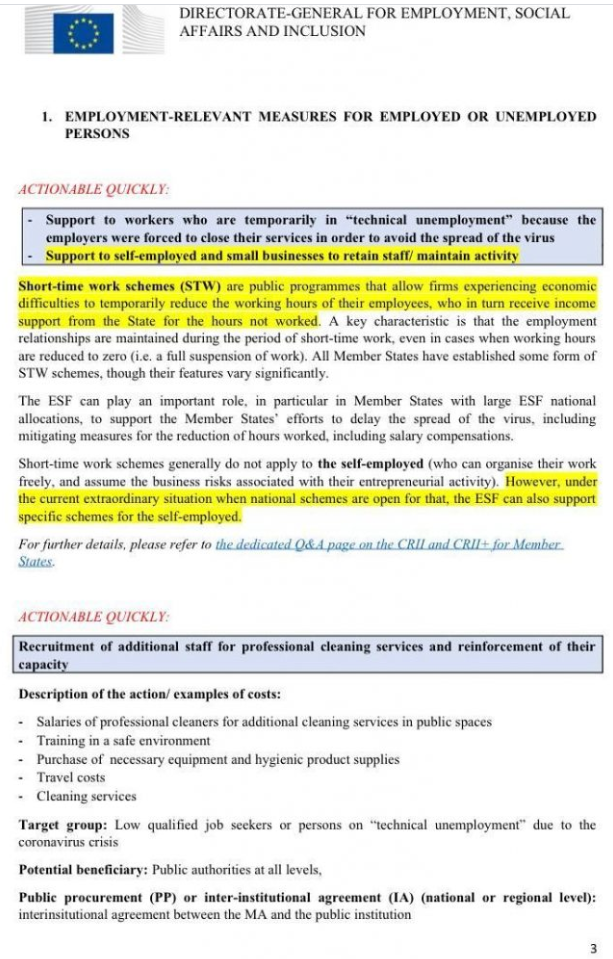 DIRECTORATE-GENERAL FOR EMPLOYMENT, SOCIAL AFFAIRS AND INCLUSION

1. EMPLOYMENT-RELEVANT MEASURES FOR EMPLOYED OR UNEMPLOYED PERSONS

ACTIONABLE QUICKLY:

- Support to workers who are temporarily in "technical unemployment" because the employers were forced to close their services in order to avoid the spread of the virus
- Support to self-employed and small businesses to retain staff/ maintain activity

Short-time work schemes (STW) are public programmes that allow firms experiencing economic difficulties to temporarily reduce the working hours of their employees, who in turn receive income support from the State for the hours not worked. A key characteristic is that the employment relationships are maintained during the period of short-time work, even in cases when working hours are reduced to zero (i.e. a full suspension of work). All Member States have established some form of STW schemes, though their features vary significantly.

The ESF can play an important role, in particular in Member States with large ESF national allocations, to support the Member States' efforts to delay the spread of the virus, including mitigating measures for the reduction of hours worked, including salary compensations.

Short-time work schemes generally do not apply to the self-employed (who can organise their work freely, and assume the business risks associated with their entrepreneurial activity). However, under the current extraordinary situation when national schemes are open for that, the ESF can also support specific schemes for the self-employed.

For further details, please refer to the dedicated Q&A page on the CRII and CRII+ for Member States.

ACTIONABLE QUICKLY:

Recruitment of additional staff for professional cleaning services and reinforcement of their capacity

Description of the action/ examples of costs:

- Salaries of professional cleaners for additional cleaning services in public spaces
- Training in a safe environment
- Purchase of necessary equipment and hygienic product supplies
- Travel costs
- Cleaning services

Target group: Low qualified job seekers or persons on "technical unemployment" due to the coronavirus crisis

Potential beneficiary: Public authorities at all levels,

Public procurement (PP) or inter-institutional agreement (IA) (national or regional level): interinsitutional agreement between the MA and the public institution

3